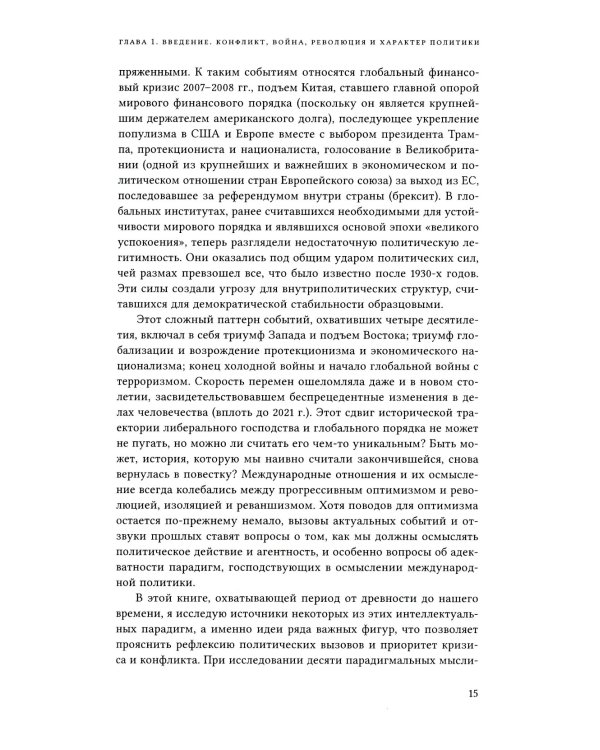 ГЛАВА 1. ВВЕДЕНИЕ. КОНФЛИКТ, ВОЙНА, РЕВОЛЮЦИЯ И ХАРАКТЕР ПОЛИТИКИ

пряженными. К таким событиям относятся глобальный финансовый кризис 2007–2008 гг., подъем Китая, ставшего главной опорой мирового финансового порядка (поскольку он является крупнейшим держателем американского долга), последующее укрепление популизма в США и Европе вместе с выбором президента Трампа, протекциониста и националиста, голосование в Великобритании (одной из крупнейших и важнейших в экономическом и политическом отношении стран Европейского союза) за выход из ЕС, последовавшее за референдумом внутри страны (брексит). В глобальных институтах, ранее считавшихся необходимыми для устойчивости мирового порядка и являвшихся основой эпохи «великого успокоения», теперь разглядели недостаточную политическую легитимность. Они оказались под общим ударом политических сил, чей размах превзошел все, что было известно после 1930-х годов. Эти силы создали угрозу для внутриполитических структур, считавшихся для демократической стабильности образцовыми.

Этот сложный паттерн событий, охвативших четыре десятилетия, включал в себя триумф Запада и подъем Востока; триумф глобализации и возрождение протекционизма и экономического национализма; конец холодной войны и начало глобальной войны с терроризмом. Скорость перемен ошеломляла даже и в новом столетии, засвидетельствовавшем беспрецедентные изменения в делах человечества (вплоть до 2021 г.). Этот сдвиг исторической траектории либерального господства и глобального порядка не может не пугать, но можно ли считать его чем-то уникальным? Быть может, история, которую мы наивно считали закончившейся, снова вернулась в повестку? Международные отношения и их осмысление всегда колебались между прогрессивным оптимизмом и революцией, изоляцией и реваншизмом. Хотя поводов для оптимизма остается по-прежнему немало, вызовы актуальных событий и отзвуки прошлых ставят вопросы о том, как мы должны осмыслять политическое действие и агентность, и особенно вопросы об адекватности парадигм, господствующих в осмыслении международной политики.

В этой книге, охватывающей период от древности до нашего времени, я исследую источники некоторых из этих интеллектуальных парадигм, а именно идеи ряда важных фигур, что позволяет прояснить рефлексию политических вызовов и приоритет кризиса и конфликта. При исследовании десяти парадигмальных мысли-

15